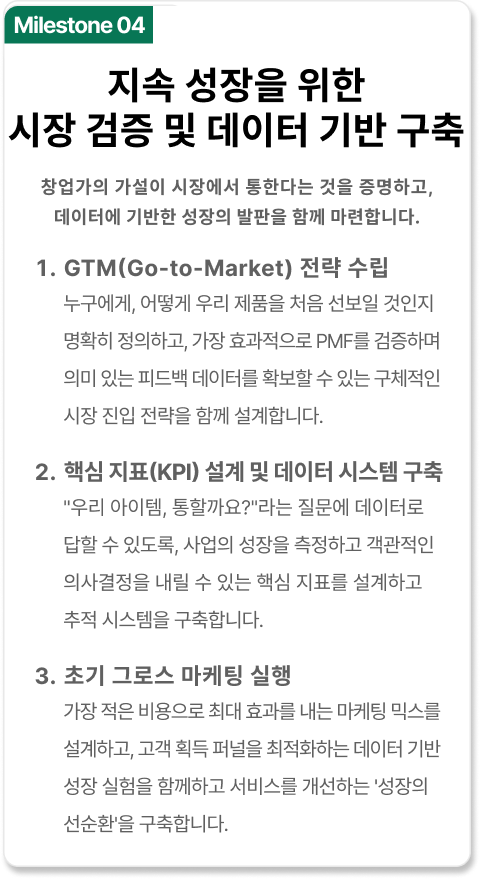 Milestone 04

지속 성장을 위한
시장 검증 및 데이터 기반 구축

창업가의 가설이 시장에서 통한다는 것을 증명하고,
데이터에 기반한 성장의 발판을 함께 마련합니다.

1. GTM(Go-to-Market) 전략 수립

누구에게, 어떻게 우리 제품을 처음 선보일 것인지 명확히 정의하고, 가장 효과적으로 PMF를 검증하며 의미 있는 피드백 데이터를 확보할 수 있는 구체적인 시장 진입 전략을 함께 설계합니다.

2. 핵심 지표(KPI) 설계 및 데이터 시스템 구축

"우리 아이템, 통할까요?"라는 질문에 데이터로 답할 수 있도록, 사업의 성장을 측정하고 객관적인 의사결정을 내릴 수 있는 핵심 지표를 설계하고 추적 시스템을 구축합니다.

3. 초기 그로스 마케팅 실행

가장 적은 비용으로 최대 효과를 내는 마케팅 믹스를 설계하고, 고객 획득 퍼널을 최적화하는 데이터 기반 성장 실험을 함께하고 서비스를 개선하는 '성장의 선순환'을 구축합니다.